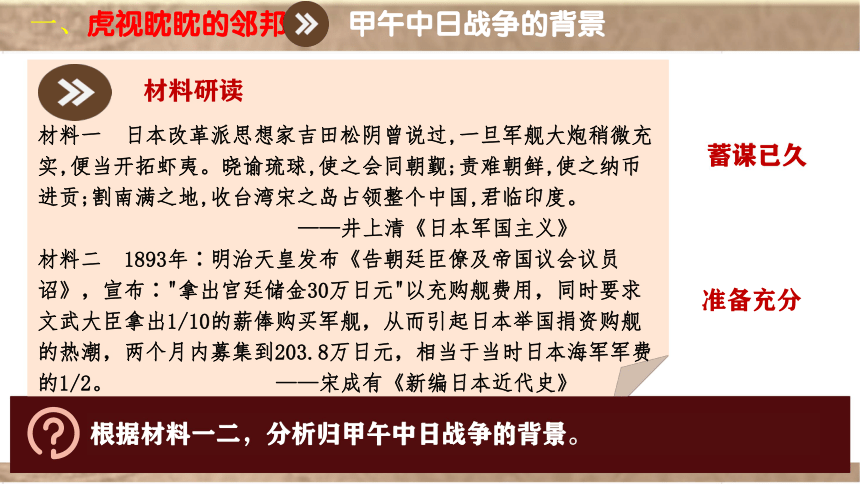 一、虎视眈眈的邻邦

甲午中日战争的背景

材料研读

材料一 日本改革派思想家吉田松阴曾说过，一旦军舰大炮稍微充实，便当开拓虾夷。晓谕琉球，使之会同朝觐；责难朝鲜，使之纳币进贡；割南满之地，收台湾宋之岛占领整个中国，君临印度。

——井上清《日本军国主义》

材料二 1893年：明治天皇发布《告朝廷臣僚及帝国议会议员诏》，宣布："拿出宫廷储金30万日元"以充购舰费用，同时要求文武大臣拿出1/10的薪俸购买军舰，从而引起日本举国捐资购舰的热潮，两个月内募集到203.8万日元，相当于当时日本海军军费的1/2。

——宋成有《新编日本近代史》

蓄谋已久

准备充分

根据材料一二，分析归甲午中日战争的背景。